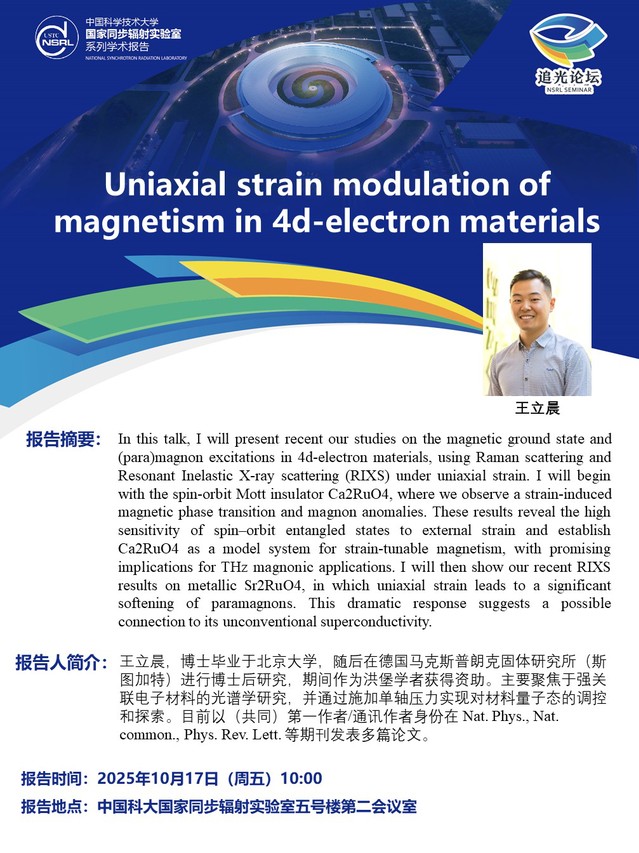 USTC NSRL
中国科学技术大学
国家同步辐射实验室
系列学术报告
NATIONAL SYNCHROTRON RADIATION LABORATORY

追光论坛
NSRL SEMINAR

Uniaxial strain modulation of magnetism in 4d-electron materials

王立晨

报告摘要: In this talk, I will present recent our studies on the magnetic ground state and (para)magnon excitations in 4d-electron materials, using Raman scattering and Resonant Inelastic X-ray scattering (RIXS) under uniaxial strain. I will begin with the spin-orbit Mott insulator Ca2RuO4, where we observe a strain-induced magnetic phase transition and magnon anomalies. These results reveal the high sensitivity of spin–orbit entangled states to external strain and establish Ca2RuO4 as a model system for strain-tunable magnetism, with promising implications for THz magnonic applications. I will then show our recent RIXS results on metallic Sr2RuO4, in which uniaxial strain leads to a significant softening of paramagnons. This dramatic response suggests a possible connection to its unconventional superconductivity.

报告人简介: 王立晨，博士毕业于北京大学，随后在德国马克斯普朗克固体研究所（斯图加特）进行博士后研究，期间作为洪堡学者获得资助。主要聚焦于强关联电子材料的光谱学研究，并通过施加单轴压力实现对材料量子态的调控和探索。目前以（共同）第一作者/通讯作者身份在 Nat. Phys., Nat. common., Phys. Rev. Lett. 等期刊发表多篇论文。

报告时间：2025年10月17日（周五）10:00

报告地点：中国科大国家同步辐射实验室五号楼第二会议室